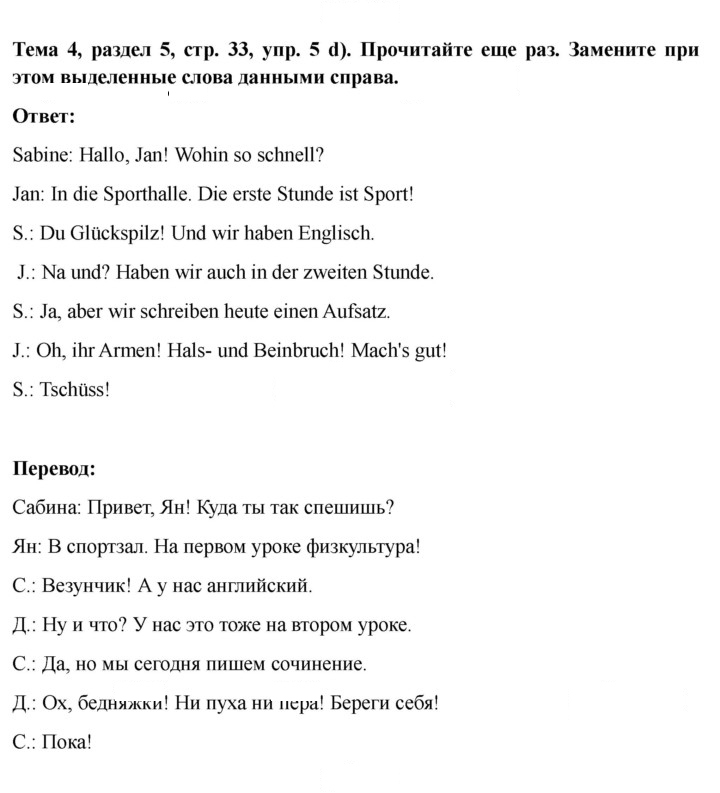 Тема 4, раздел 5, стр. 33, упр. 5 d). Прочитайте еще раз. Замените при этом выделенные слова данными справа.

Ответ:

Sabine: Hallo, Jan! Wohin so schnell?

Jan: In die Sporthalle. Die erste Stunde ist Sport!

S.: Du Glückspilz! Und wir haben Englisch.

J.: Na und? Haben wir auch in der zweiten Stunde.

S.: Ja, aber wir schreiben heute einen Aufsatz.

J.: Oh, ihr Armen! Hals- und Beinbruch! Mach's gut!

S.: Tschüss!

Перевод:

Сабина: Привет, Ян! Куда ты так спешишь?

Ян: В спортзал. На первом уроке физкультура!

С.: Везунчик! А у нас английский.

Д.: Ну и что? У нас это тоже на втором уроке.

С.: Да, но мы сегодня пишем сочинение.

Д.: Ох, бедняжки! Ни пуха ни пера! Береги себя!

С.: Пока!